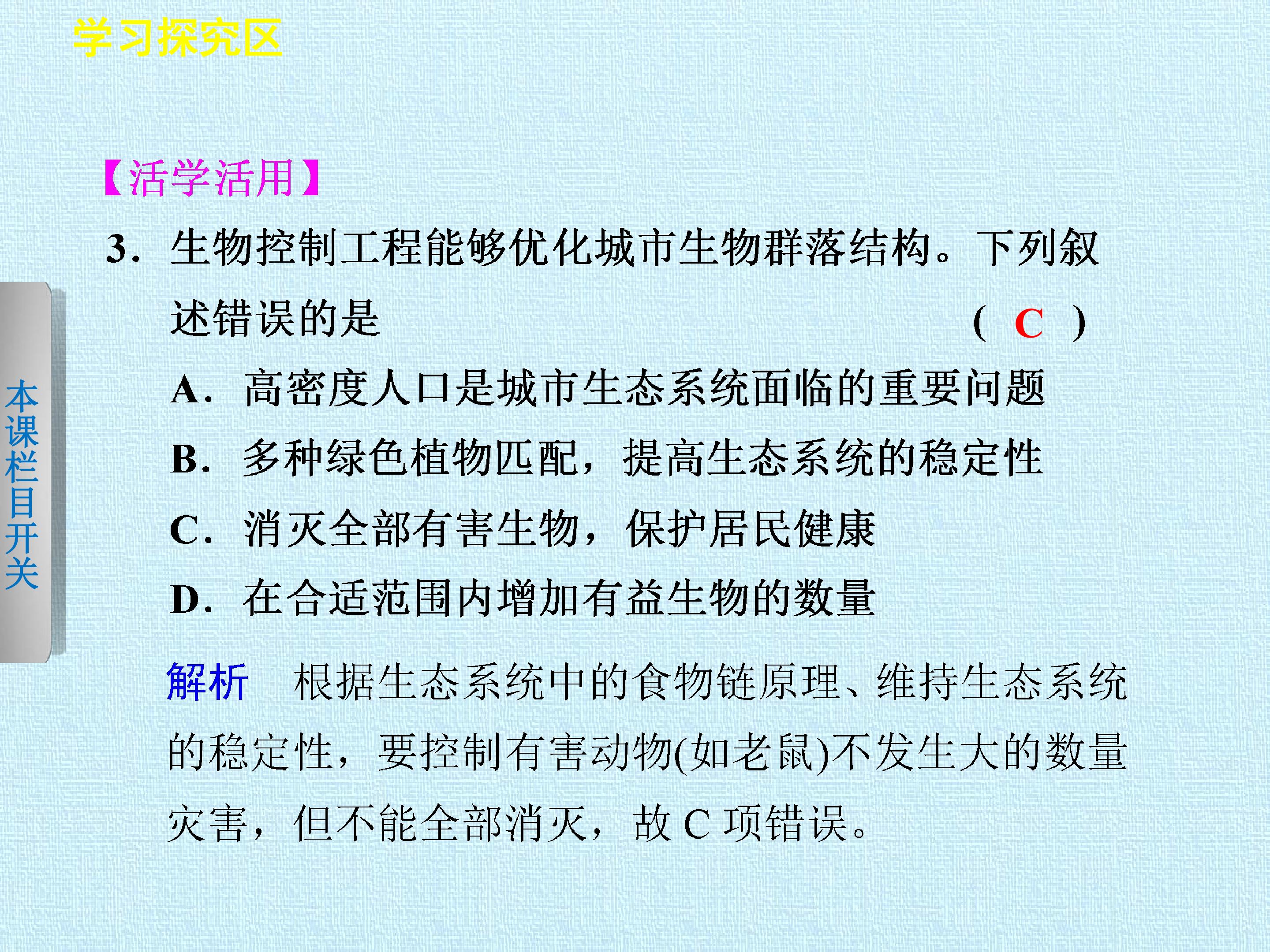 学习探究区

【活学活用】

3.生物控制工程能够优化城市生物群落结构。下列叙述错误的是 (C)

A.高密度人口是城市生态系统面临的重要问题

B.多种绿色植物匹配，提高生态系统的稳定性

C.消灭全部有害生物，保护居民健康

D.在合适范围内增加有益生物的数量

解析 根据生态系统中的食物链原理、维持生态系统的稳定性，要控制有害动物(如老鼠)不发生大的数量灾害，但不能全部消灭，故C项错误。

本课栏目开关